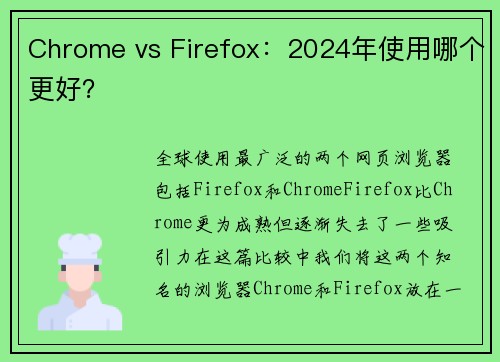 Chrome vs Firefox：2024年使用哪个更好?

全球使用最广泛的两个网页浏览器包括Firefox和ChromeFirefox比Chrome更为成熟但逐渐失去了一些吸引力在这篇比较中我们将这两个知名的浏览器Chrome和Firefox放在一